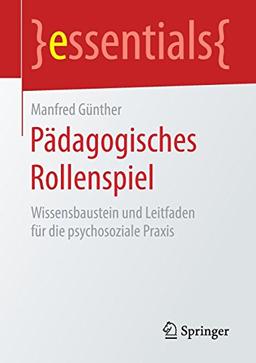 }essentials{

Manfred Günther

Pädagogisches Rollenspiel

Wissensbaustein und Leitfaden für die psychosoziale Praxis

Springer